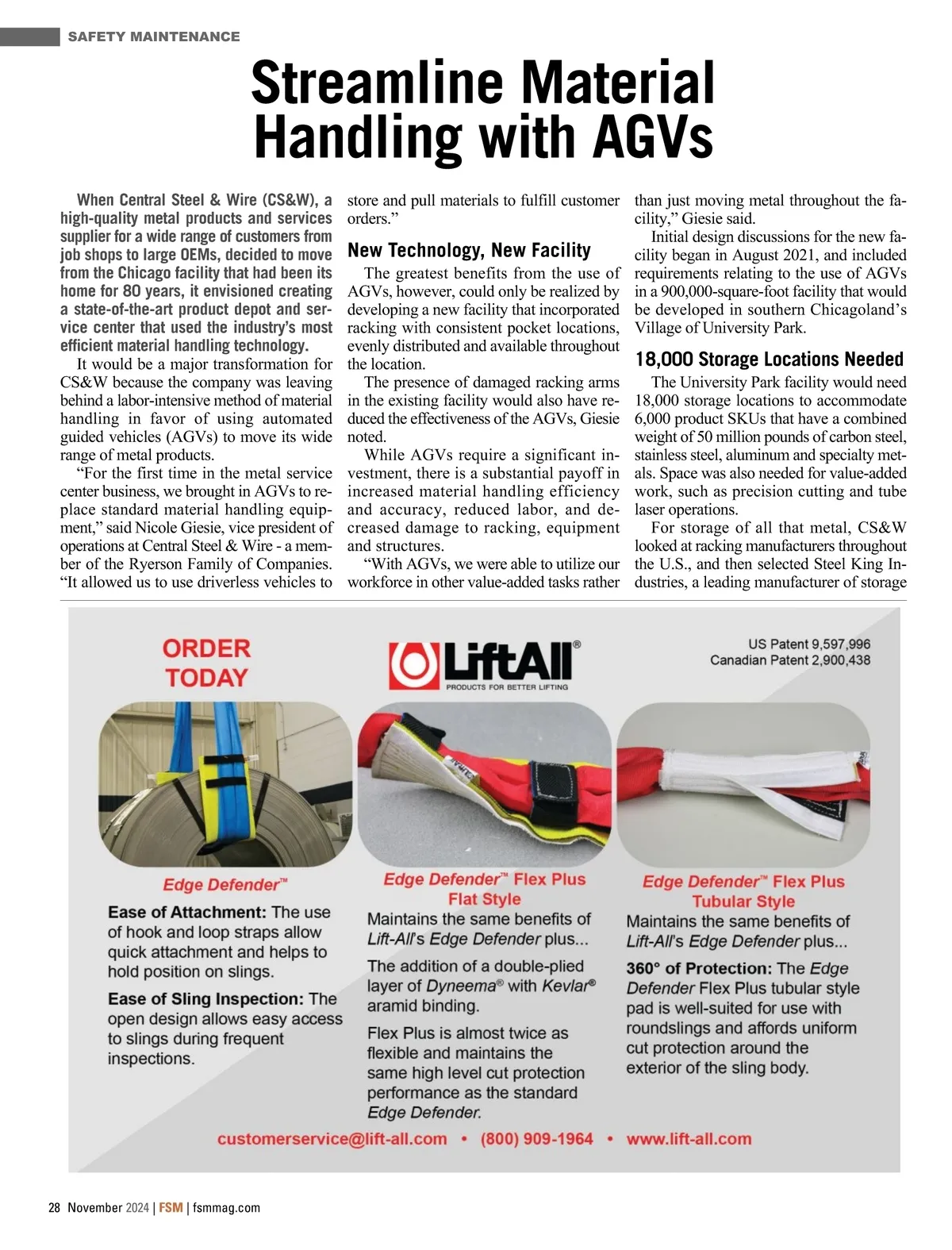 SAFETY MAINTENANCE

Streamline Material Handling with AGVs

When Central Steel & Wire (CS&W), a high-quality metal products and services supplier for a wide range of customers from job shops to large OEMs, decided to move from the Chicago facility that had been its home for 80 years, it envisioned creating a state-of-the-art product depot and service center that used the industry's most efficient material handling technology.

It would be a major transformation for CS&W because the company was leaving behind a labor-intensive method of material handling in favor of using automated guided vehicles (AGVs) to move its wide range of metal products.

"For the first time in the metal service center business, we brought in AGVs to replace standard material handling equipment," said Nicole Giesie, vice president of operations at Central Steel & Wire - a member of the Ryerson Family of Companies. "It allowed us to use driverless vehicles to store and pull materials to fulfill customer orders."

New Technology, New Facility

The greatest benefits from the use of AGVs, however, could only be realized by developing a new facility that incorporated racking with consistent pocket locations, evenly distributed and available throughout the location.

The presence of damaged racking arms in the existing facility would also have reduced the effectiveness of the AGVs, Giesie noted.

While AGVs require a significant investment, there is a substantial payoff in increased material handling efficiency and accuracy, reduced labor, and decreased damage to racking, equipment and structures.

"With AGVs, we were able to utilize our workforce in other value-added tasks rather than just moving metal throughout the facility," Giesie said.

Initial design discussions for the new facility began in August 2021, and included requirements relating to the use of AGVs in a 900,000-square-foot facility that would be developed in southern Chicagoland's Village of University Park.

18,000 Storage Locations Needed

The University Park facility would need 18,000 storage locations to accommodate 6,000 product SKUs that have a combined weight of 50 million pounds of carbon steel, stainless steel, aluminum and specialty metals. Space was also needed for value-added work, such as precision cutting and tube laser operations.

For storage of all that metal, CS&W looked at racking manufacturers throughout the U.S., and then selected Steel King Industries, a leading manufacturer of storage

ORDER TODAY

LiftAll®
PRODUCTS FOR BETTER LIFTING

US Patent 9,597,996
Canadian Patent 2,900,438

Edge Defender™

Ease of Attachment: The use of hook and loop straps allow quick attachment and helps to hold position on slings.

Ease of Sling Inspection: The open design allows easy access to slings during frequent inspections.

Edge Defender™ Flex Plus Flat Style

Maintains the same benefits of Lift-All's Edge Defender plus...

The addition of a double-plied layer of Dyneema® with Kevlar® aramid binding.

Flex Plus is almost twice as flexible and maintains the same high level cut protection performance as the standard Edge Defender.

Edge Defender™ Flex Plus Tubular Style

Maintains the same benefits of Lift-All's Edge Defender plus...

360° of Protection: The Edge Defender Flex Plus tubular style pad is well-suited for use with roundslings and affords uniform cut protection around the exterior of the sling body.

customerservice@lift-all.com • (800) 909-1964 • www.lift-all.com

28 November 2024 | FSM | fsmmag.com